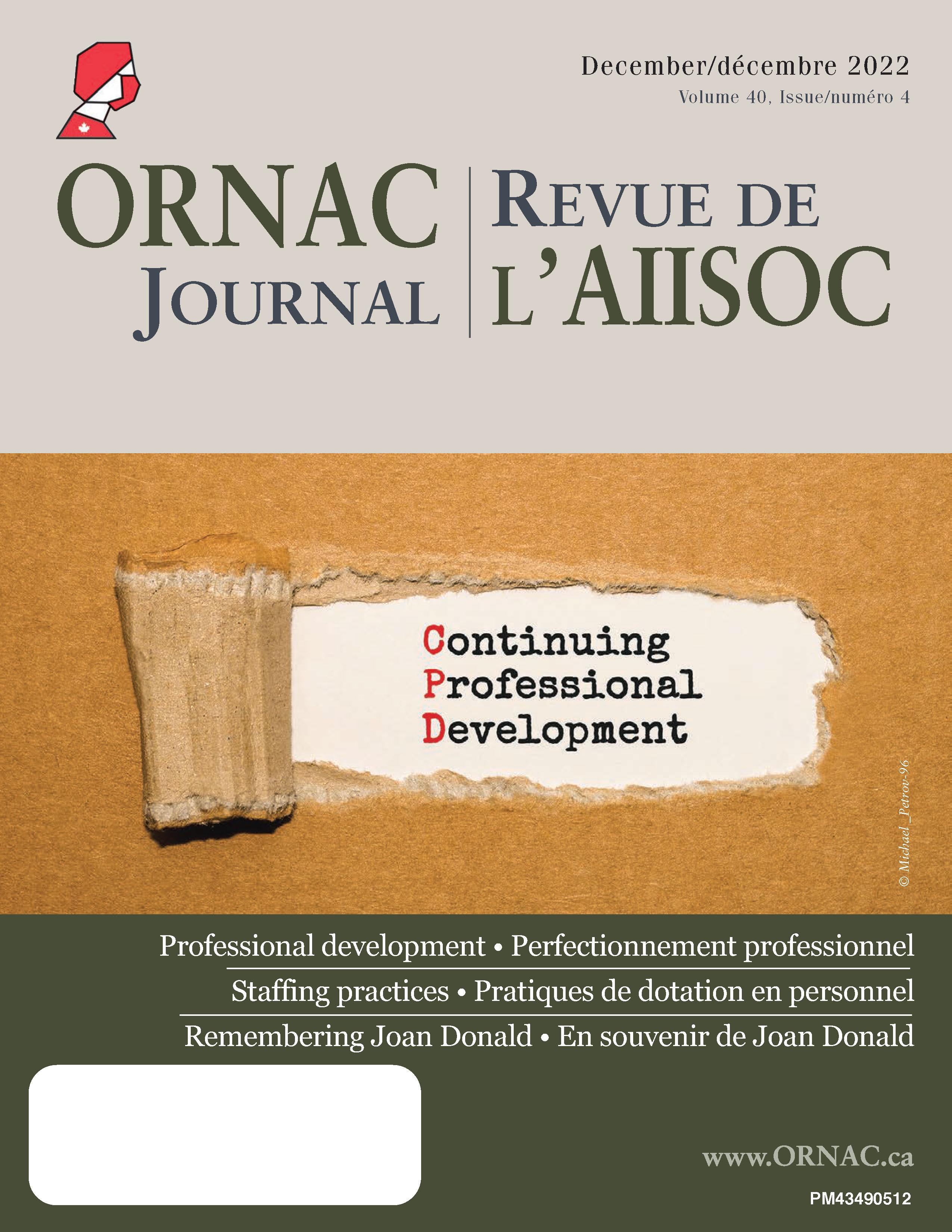 December/décembre 2022
Volume 40, Issue/numéro 4

ORNAC
JOURNAL

REVUE DE
L'AIISOC

Continuing
Professional
Development

© Michael_Petrov-96

Professional development • Perfectionnement professionnel
Staffing practices • Pratiques de dotation en personnel
Remembering Joan Donald • En souvenir de Joan Donald

www.ORNAC.ca

PM43490512